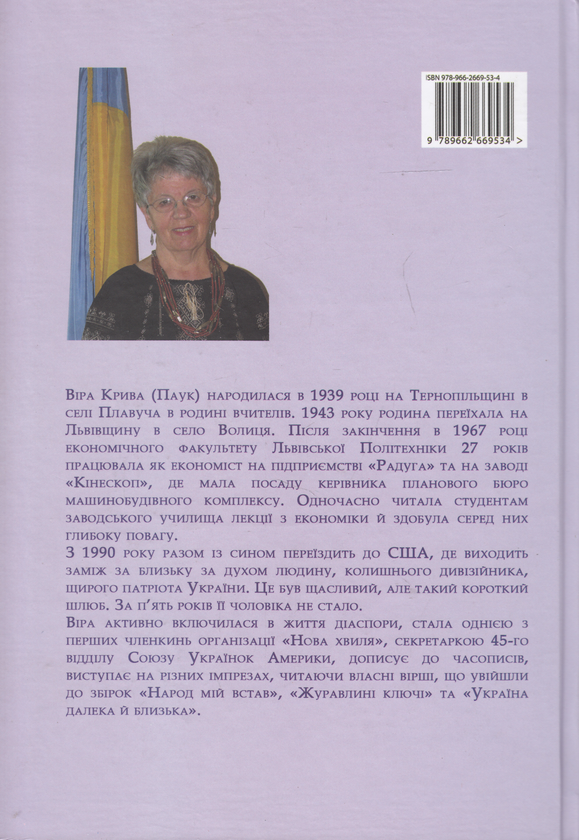 ISBN 978-966-2669-53-4

9 789662 669534 >

Віра Крива (Паук) народилася в 1939 році на Тернопільщині в селі Плавуча в родині вчителів. 1943 року родина переїхала на Львівщину в село Волиця. Після закінчення в 1967 році економічного факультету Львівської Політехніки 27 років працювала як економіст на підприємстві «Радуга» та на заводі «Кінескоп», де мала посаду керівника планового бюро машинобудівного комплексу. Одночасно читала студентам заводського училища лекції з економіки й здобула серед них глибоку повагу.

З 1990 року разом із сином переїздить до США, де виходить заміж за близьку за духом людину, колишнього дивізійника, щирого патріота України. Це був щасливий, але такий короткий шлюб. За п'ять років її чоловіка не стало.

Віра активно включилася в життя діаспори, стала однією з перших членкинь організації «Нова хвиля», секретаркою 45-го відділу Союзу Українок Америки, дописує до часописів, виступає на різних імпрезах, читаючи власні вірші, що увійшли до збірок «Народ мій встав», «Журавлині ключі» та «Україна далека й близька».